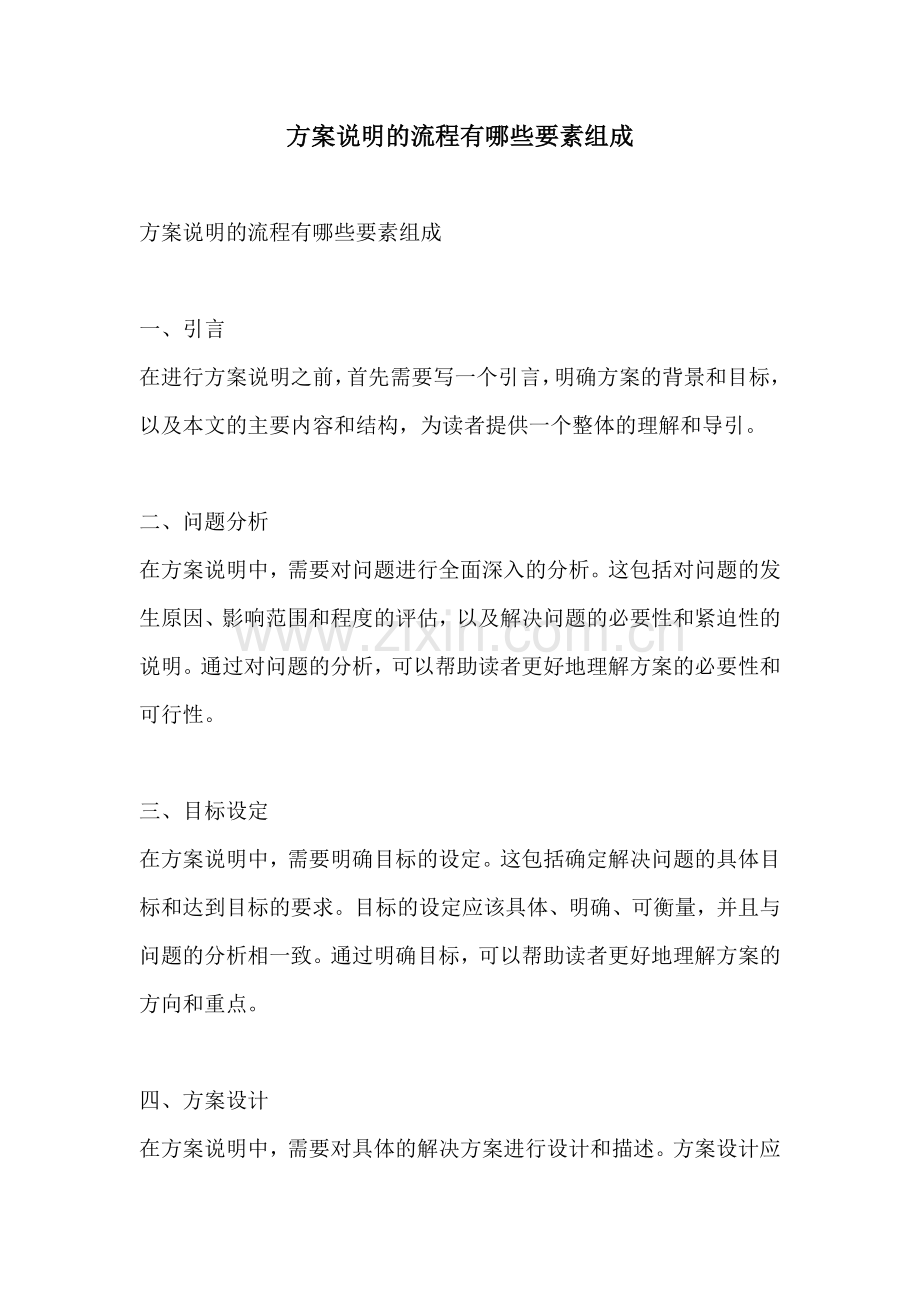 方案说明的流程有哪些要素组成

方案说明的流程有哪些要素组成

一、引言

在进行方案说明之前，首先需要写一个引言，明确方案的背景和目标，以及本文的主要内容和结构，为读者提供一个整体的理解和导引。

二、问题分析

在方案说明中，需要对问题进行全面深入的分析。这包括对问题的发生原因、影响范围和程度的评估，以及解决问题的必要性和紧迫性的说明。通过对问题的分析，可以帮助读者更好地理解方案的必要性和可行性。

三、目标设定

在方案说明中，需要明确目标的设定。这包括确定解决问题的具体目标和达到目标的要求。目标的设定应该具体、明确、可衡量，并且与问题的分析相一致。通过明确目标，可以帮助读者更好地理解方案的方向和重点。

四、方案设计

在方案说明中，需要对具体的解决方案进行设计和描述。方案设计应

www.zixin.com.cn